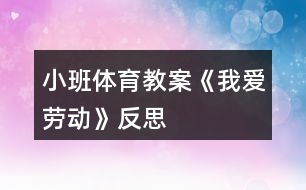 小班体育教案《我爱劳动》反思